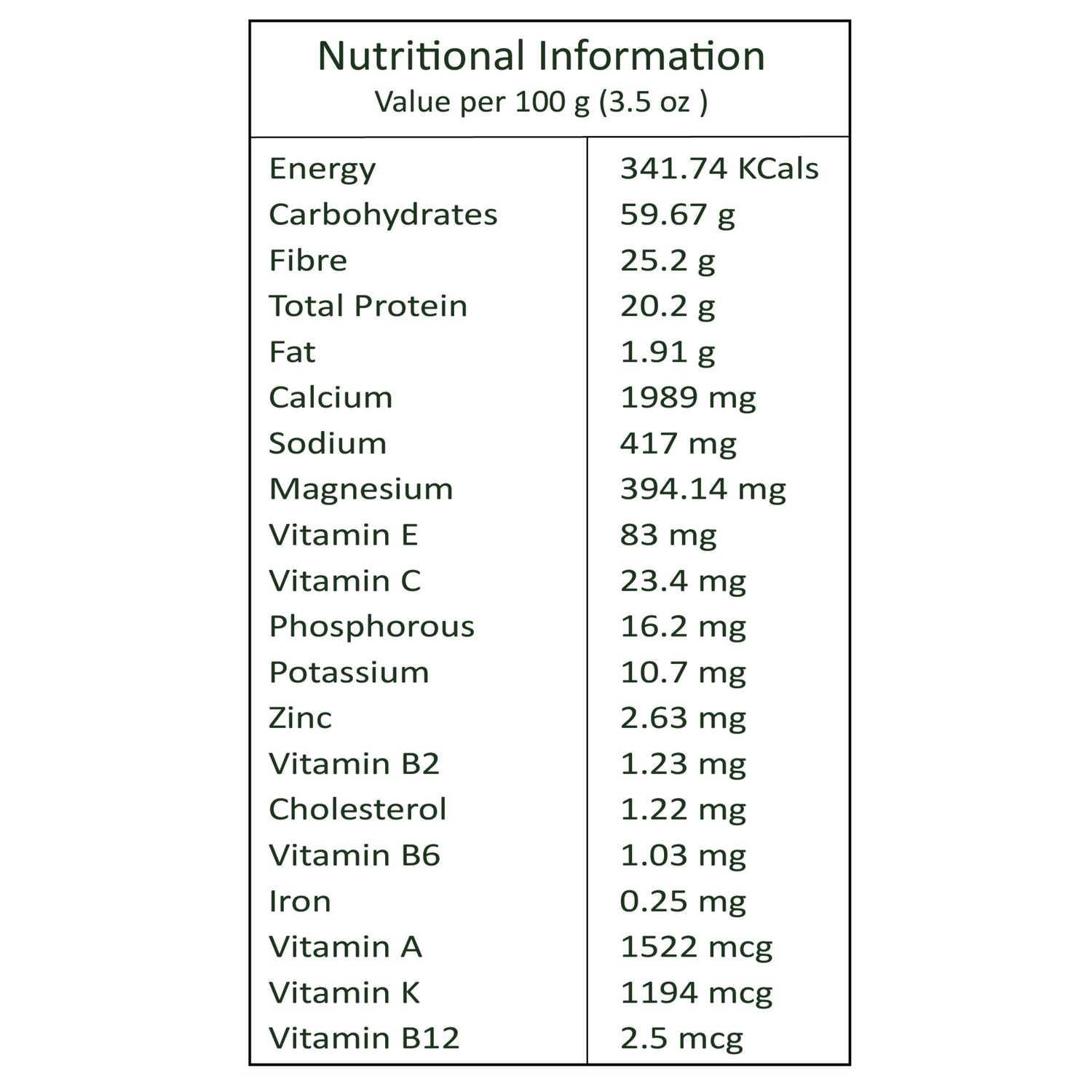 Nutritional Information
Value per 100 g (3.5 oz )

| Energy | 341.74 KCals |
|---|---|
| Carbohydrates | 59.67 g |
| Fibre | 25.2 g |
| Total Protein | 20.2 g |
| Fat | 1.91 g |
| Calcium | 1989 mg |
| Sodium | 417 mg |
| Magnesium | 394.14 mg |
| Vitamin E | 83 mg |
| Vitamin C | 23.4 mg |
| Phosphorous | 16.2 mg |
| Potassium | 10.7 mg |
| Zinc | 2.63 mg |
| Vitamin B2 | 1.23 mg |
| Cholesterol | 1.22 mg |
| Vitamin B6 | 1.03 mg |
| Iron | 0.25 mg |
| Vitamin A | 1522 mcg |
| Vitamin K | 1194 mcg |
| Vitamin B12 | 2.5 mcg |